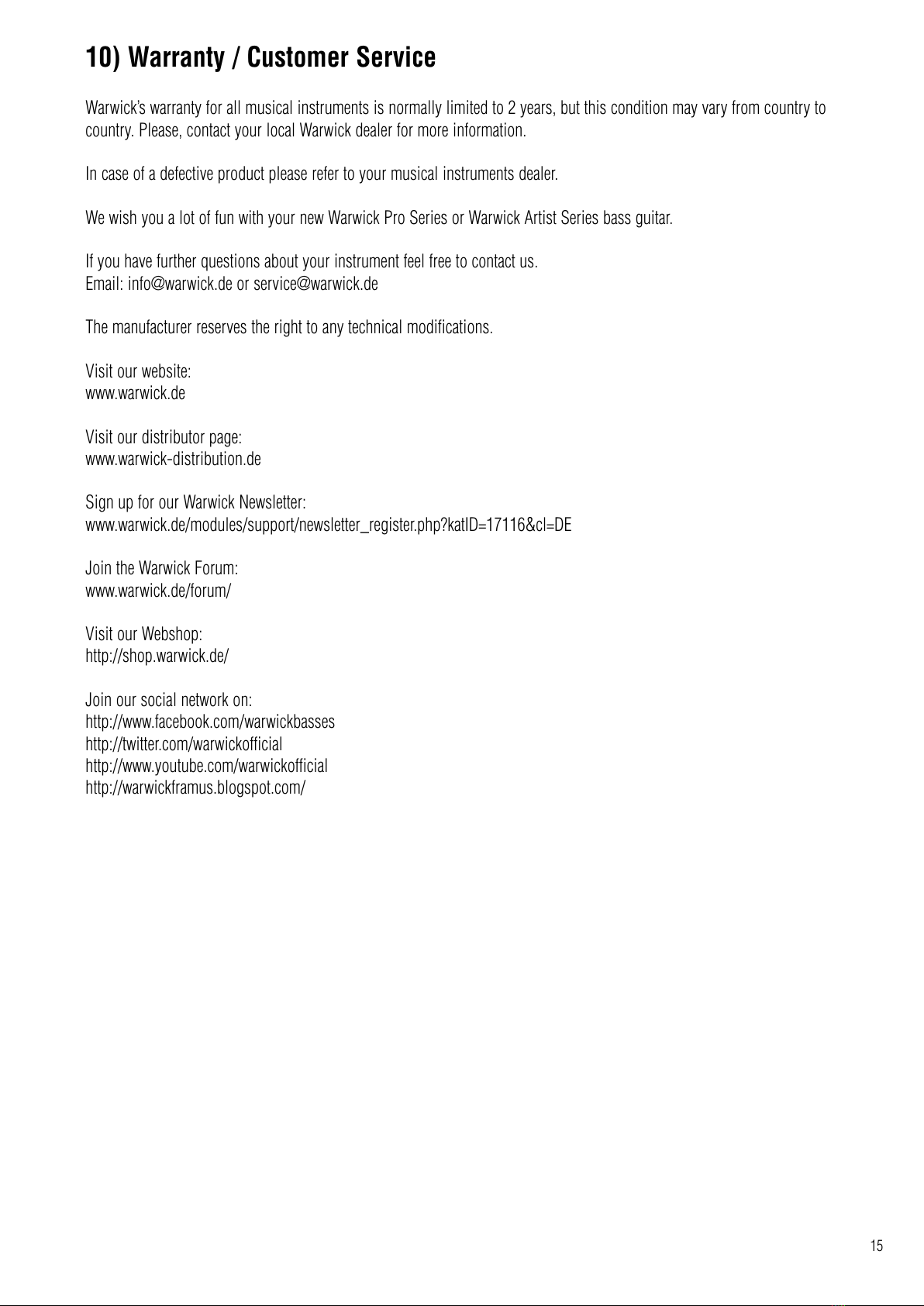 10) Warranty / Customer Service

Warwick's warranty for all musical instruments is normally limited to 2 years, but this condition may vary from country to country. Please, contact your local Warwick dealer for more information.

In case of a defective product please refer to your musical instruments dealer.

We wish you a lot of fun with your new Warwick Pro Series or Warwick Artist Series bass guitar.

If you have further questions about your instrument feel free to contact us.
Email: info@warwick.de or service@warwick.de

The manufacturer reserves the right to any technical modifications.

Visit our website:
www.warwick.de

Visit our distributor page:
www.warwick-distribution.de

Sign up for our Warwick Newsletter:
www.warwick.de/modules/support/newsletter_register.php?katID=17116&cl=DE

Join the Warwick Forum:
www.warwick.de/forum/

Visit our Webshop:
http://shop.warwick.de/

Join our social network on:
http://www.facebook.com/warwickbasses
http://twitter.com/warwickofficial
http://www.youtube.com/warwickofficial
http://warwickframus.blogspot.com/

15